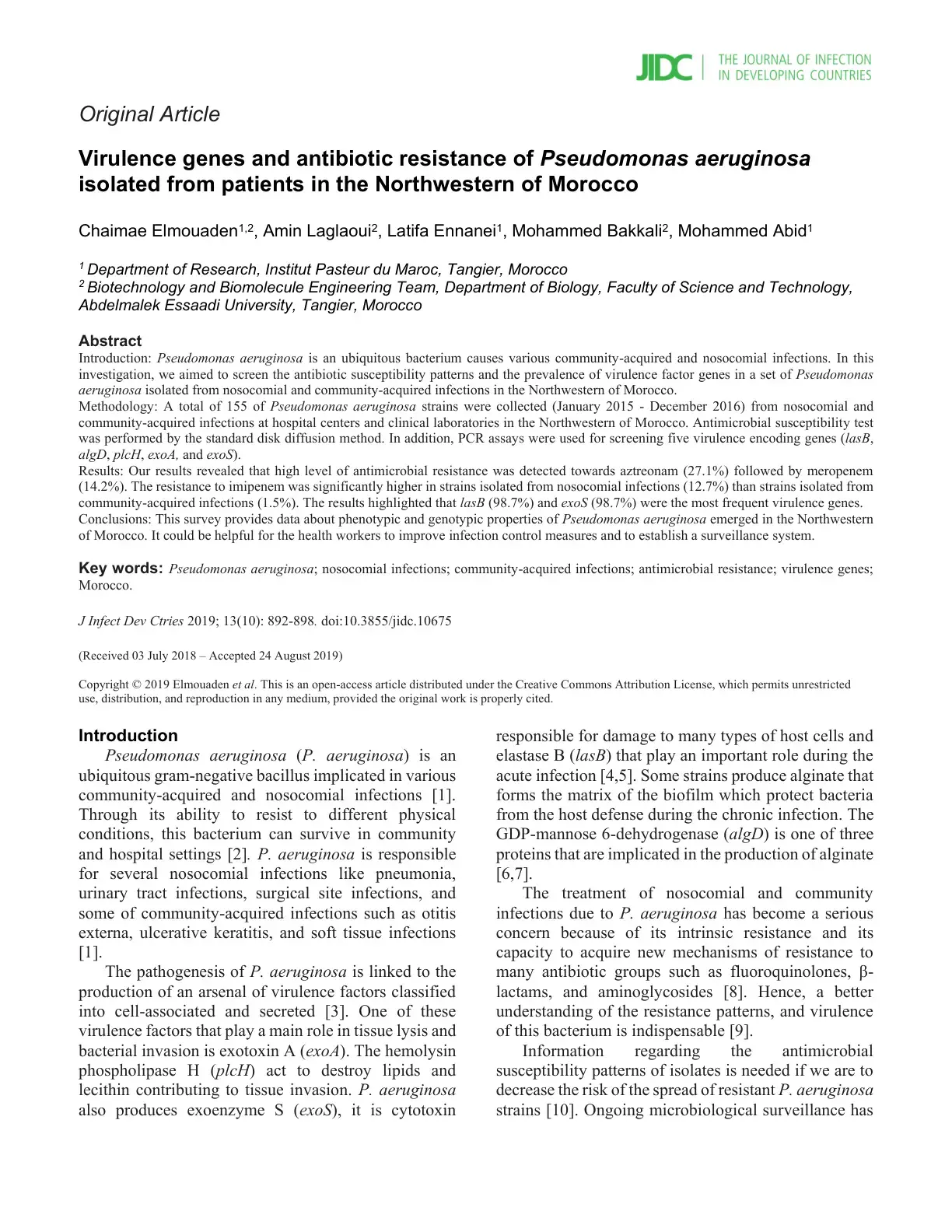 JIDC THE JOURNAL OF INFECTION IN DEVELOPING COUNTRIES

Original Article

Virulence genes and antibiotic resistance of Pseudomonas aeruginosa isolated from patients in the Northwestern of Morocco

Chaimae Elmouaden$^{1,2}$, Amin Laglaoui$^{2}$, Latifa Ennanei$^{1}$, Mohammed Bakkali$^{2}$, Mohammed Abid$^{1}$

$^{1}$ Department of Research, Institut Pasteur du Maroc, Tangier, Morocco
$^{2}$ Biotechnology and Biomolecule Engineering Team, Department of Biology, Faculty of Science and Technology, Abdelmalek Essaadi University, Tangier, Morocco

Abstract
Introduction: Pseudomonas aeruginosa is an ubiquitous bacterium causes various community-acquired and nosocomial infections. In this investigation, we aimed to screen the antibiotic susceptibility patterns and the prevalence of virulence factor genes in a set of Pseudomonas aeruginosa isolated from nosocomial and community-acquired infections in the Northwestern of Morocco.
Methodology: A total of 155 of Pseudomonas aeruginosa strains were collected (January 2015 - December 2016) from nosocomial and community-acquired infections at hospital centers and clinical laboratories in the Northwestern of Morocco. Antimicrobial susceptibility test was performed by the standard disk diffusion method. In addition, PCR assays were used for screening five virulence encoding genes (lasB, algD, plcH, exoA, and exoS).
Results: Our results revealed that high level of antimicrobial resistance was detected towards aztreonam (27.1%) followed by meropenem (14.2%). The resistance to imipenem was significantly higher in strains isolated from nosocomial infections (12.7%) than strains isolated from community-acquired infections (1.5%). The results highlighted that lasB (98.7%) and exoS (98.7%) were the most frequent virulence genes.
Conclusions: This survey provides data about phenotypic and genotypic properties of Pseudomonas aeruginosa emerged in the Northwestern of Morocco. It could be helpful for the health workers to improve infection control measures and to establish a surveillance system.

Key words: Pseudomonas aeruginosa; nosocomial infections; community-acquired infections; antimicrobial resistance; virulence genes; Morocco.

J Infect Dev Ctries 2019; 13(10): 892-898. doi:10.3855/jidc.10675

(Received 03 July 2018 – Accepted 24 August 2019)

Copyright © 2019 Elmouaden et al. This is an open-access article distributed under the Creative Commons Attribution License, which permits unrestricted use, distribution, and reproduction in any medium, provided the original work is properly cited.

Introduction
Pseudomonas aeruginosa (P. aeruginosa) is an ubiquitous gram-negative bacillus implicated in various community-acquired and nosocomial infections [1]. Through its ability to resist to different physical conditions, this bacterium can survive in community and hospital settings [2]. P. aeruginosa is responsible for several nosocomial infections like pneumonia, urinary tract infections, surgical site infections, and some of community-acquired infections such as otitis externa, ulcerative keratitis, and soft tissue infections [1].

The pathogenesis of P. aeruginosa is linked to the production of an arsenal of virulence factors classified into cell-associated and secreted [3]. One of these virulence factors that play a main role in tissue lysis and bacterial invasion is exotoxin A (exoA). The hemolysin phospholipase H (plcH) act to destroy lipids and lecithin contributing to tissue invasion. P. aeruginosa also produces exoenzyme S (exoS), it is cytotoxin responsible for damage to many types of host cells and elastase B (lasB) that play an important role during the acute infection [4,5]. Some strains produce alginate that forms the matrix of the biofilm which protect bacteria from the host defense during the chronic infection. The GDP-mannose 6-dehydrogenase (algD) is one of three proteins that are implicated in the production of alginate [6,7].

The treatment of nosocomial and community infections due to P. aeruginosa has become a serious concern because of its intrinsic resistance and its capacity to acquire new mechanisms of resistance to many antibiotic groups such as fluoroquinolones, β-lactams, and aminoglycosides [8]. Hence, a better understanding of the resistance patterns, and virulence of this bacterium is indispensable [9].

Information regarding the antimicrobial susceptibility patterns of isolates is needed if we are to decrease the risk of the spread of resistant P. aeruginosa strains [10]. Ongoing microbiological surveillance has